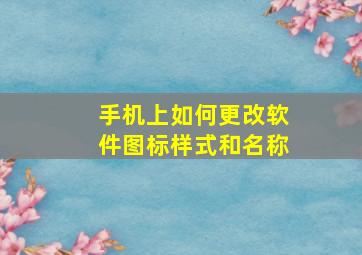 手机上如何更改软件图标样式和名称